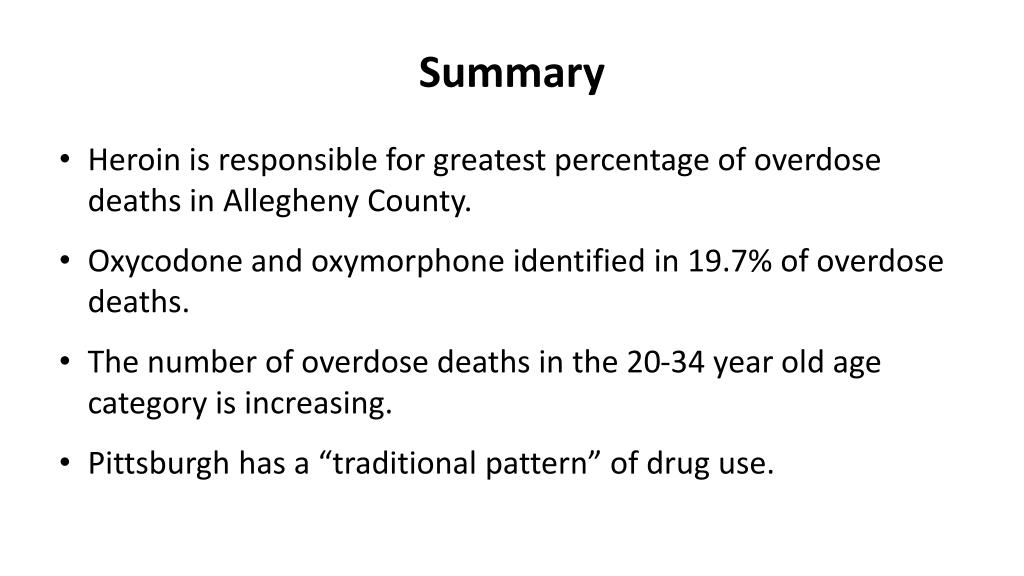 Summary

• Heroin is responsible for greatest percentage of overdose deaths in Allegheny County.

• Oxycodone and oxymorphone identified in 19.7% of overdose deaths.

• The number of overdose deaths in the 20-34 year old age category is increasing.

• Pittsburgh has a “traditional pattern” of drug use.